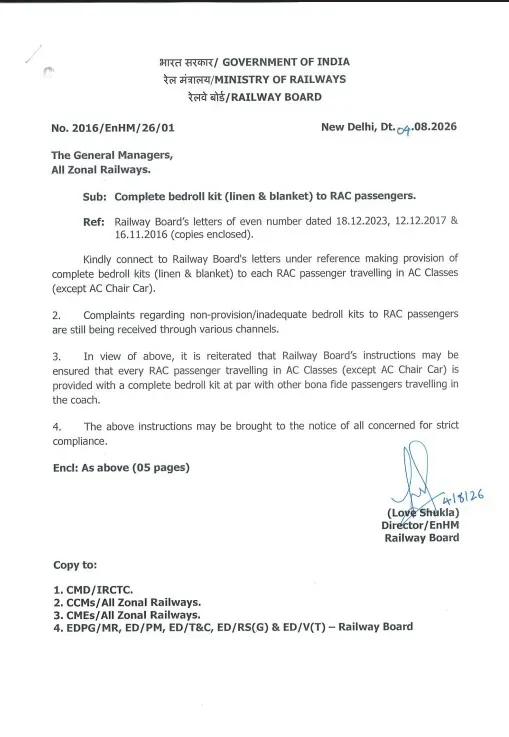 भारत सरकार/ GOVERNMENT OF INDIA
रेल मंत्रालय/MINISTRY OF RAILWAYS
रेलवे बोर्ड/RAILWAY BOARD

No. 2016/EnHM/26/01

New Delhi, Dt. 04.08.2026

The General Managers,
All Zonal Railways.

Sub: Complete bedroll kit (linen & blanket) to RAC passengers.

Ref: Railway Board's letters of even number dated 18.12.2023, 12.12.2017 & 16.11.2016 (copies enclosed).

Kindly connect to Railway Board's letters under reference making provision of complete bedroll kits (linen & blanket) to each RAC passenger travelling in AC Classes (except AC Chair Car).

2. Complaints regarding non-provision/inadequate bedroll kits to RAC passengers are still being received through various channels.

3. In view of above, it is reiterated that Railway Board's instructions may be ensured that every RAC passenger travelling in AC Classes (except AC Chair Car) is provided with a complete bedroll kit at par with other bona fide passengers travelling in the coach.

4. The above instructions may be brought to the notice of all concerned for strict compliance.

Encl: As above (05 pages)

4/8/26
(Love Shukla)
Director/EnHM
Railway Board

Copy to:

1. CMD/IRCTC.
2. CCMs/All Zonal Railways.
3. CMEs/All Zonal Railways.
4. EDPG/MR, ED/PM, ED/T&C, ED/RS(G) & ED/V(T) – Railway Board